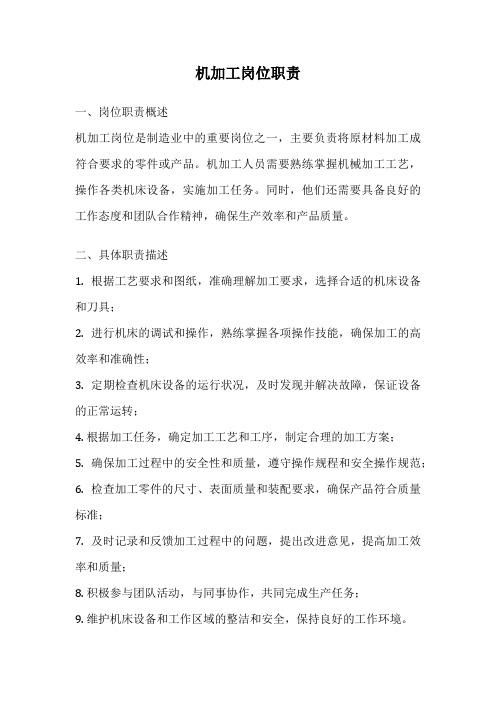 机加工岗位职责

一、岗位职责概述

机加工岗位是制造业中的重要岗位之一，主要负责将原材料加工成符合要求的零件或产品。机加工人员需要熟练掌握机械加工工艺，操作各类机床设备，实施加工任务。同时，他们还需要具备良好的工作态度和团队合作精神，确保生产效率和产品质量。

二、具体职责描述

1. 根据工艺要求和图纸，准确理解加工要求，选择合适的机床设备和刀具；

2. 进行机床的调试和操作，熟练掌握各项操作技能，确保加工的高效率和准确性；

3. 定期检查机床设备的运行状况，及时发现并解决故障，保证设备的正常运转；

4. 根据加工任务，确定加工工艺和工序，制定合理的加工方案；

5. 确保加工过程中的安全性和质量，遵守操作规程和安全操作规范；

6. 检查加工零件的尺寸、表面质量和装配要求，确保产品符合质量标准；

7. 及时记录和反馈加工过程中的问题，提出改进意见，提高加工效率和质量；

8. 积极参与团队活动，与同事协作，共同完成生产任务；

9. 维护机床设备和工作区域的整洁和安全，保持良好的工作环境。